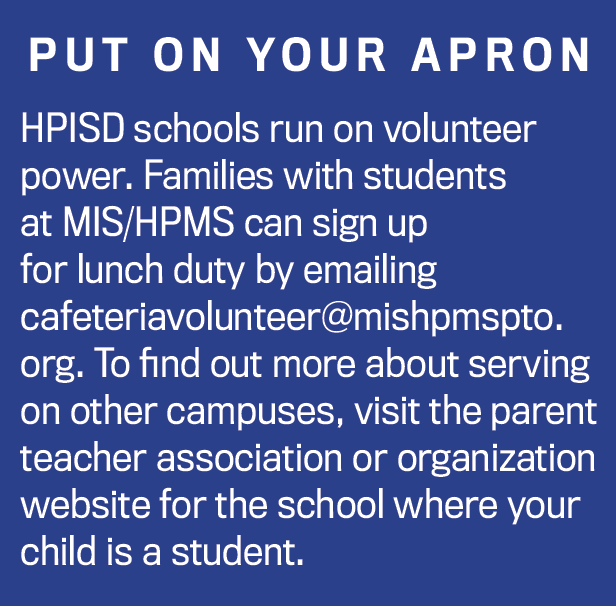 PUT ON YOUR APRON

HPISD schools run on volunteer power. Families with students at MIS/HPMS can sign up for lunch duty by emailing cafeteriavolunteer@mishpmspto.org. To find out more about serving on other campuses, visit the parent teacher association or organization website for the school where your child is a student.